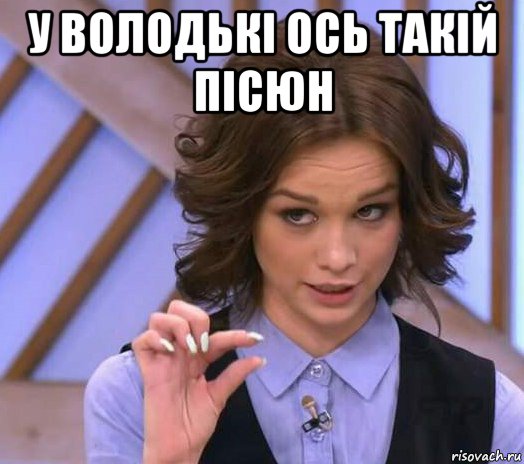 У ВОЛОДЬКІ ОСЬ ТАКІЙ ПІСЮН

risovach.ru